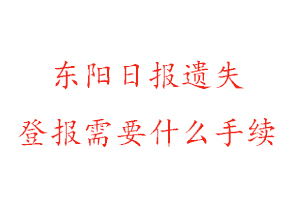 东阳日报遗失
登报需要什么手续